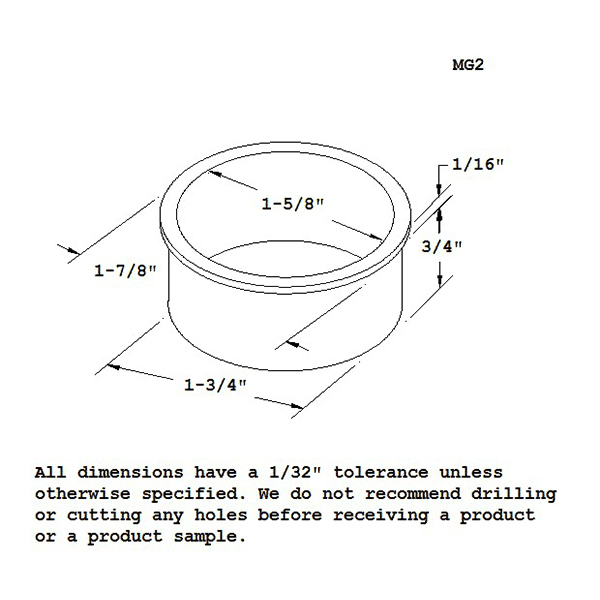 MG2

1/16"

1-5/8"

3/4"

1-7/8"

1-3/4"

All dimensions have a 1/32" tolerance unless otherwise specified. We do not recommend drilling or cutting any holes before receiving a product or a product sample.